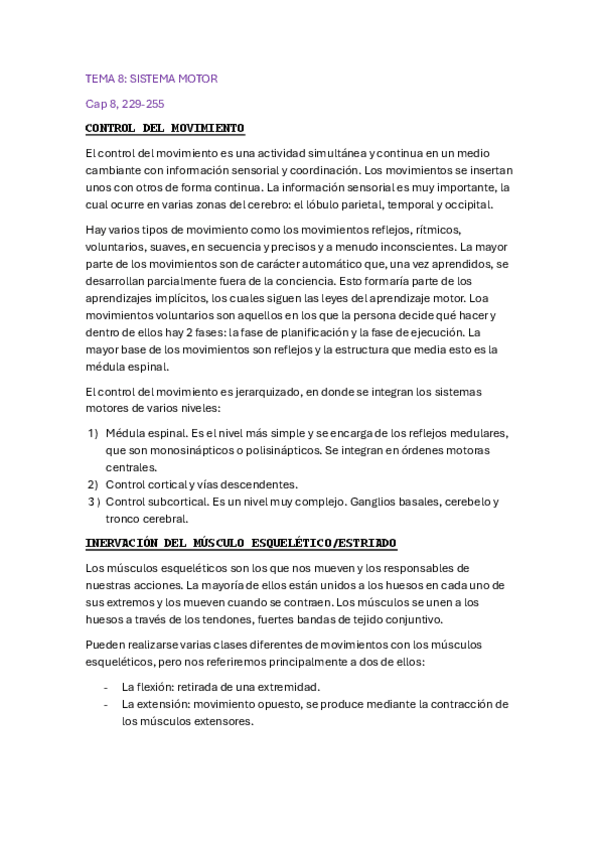 TEMA 8: SISTEMA MOTOR

Cap 8, 229-255

CONTROL DEL MOVIMIENTO

El control del movimiento es una actividad simultánea y continua en un medio cambiante con información sensorial y coordinación. Los movimientos se insertan unos con otros de forma continua. La información sensorial es muy importante, la cual ocurre en varias zonas del cerebro: el lóbulo parietal, temporal y occipital.

Hay varios tipos de movimiento como los movimientos reflejos, rítmicos, voluntarios, suaves, en secuencia y precisos y a menudo inconscientes. La mayor parte de los movimientos son de carácter automático que, una vez aprendidos, se desarrollan parcialmente fuera de la conciencia. Esto formaría parte de los aprendizajes implícitos, los cuales siguen las leyes del aprendizaje motor. Loa movimientos voluntarios son aquellos en los que la persona decide qué hacer y dentro de ellos hay 2 fases: la fase de planificación y la fase de ejecución. La mayor base de los movimientos son reflejos y la estructura que media esto es la médula espinal.

El control del movimiento es jerarquizado, en donde se integran los sistemas motores de varios niveles:

1) Médula espinal. Es el nivel más simple y se encarga de los reflejos medulares, que son monosinápticos o polisinápticos. Se integran en órdenes motoras centrales.
2) Control cortical y vías descendentes.
3) Control subcortical. Es un nivel muy complejo. Ganglios basales, cerebelo y tronco cerebral.

INERVACIÓN DEL MÚSCULO ESQUELÉTICO/ESTRIADO

Los músculos esqueléticos son los que nos mueven y los responsables de nuestras acciones. La mayoría de ellos están unidos a los huesos en cada uno de sus extremos y los mueven cuando se contraen. Los músculos se unen a los huesos a través de los tendones, fuertes bandas de tejido conjuntivo.

Pueden realizarse varias clases diferentes de movimientos con los músculos esqueléticos, pero nos referiremos principalmente a dos de ellos:

- La flexión: retirada de una extremidad.
- La extensión: movimiento opuesto, se produce mediante la contracción de los músculos extensores.